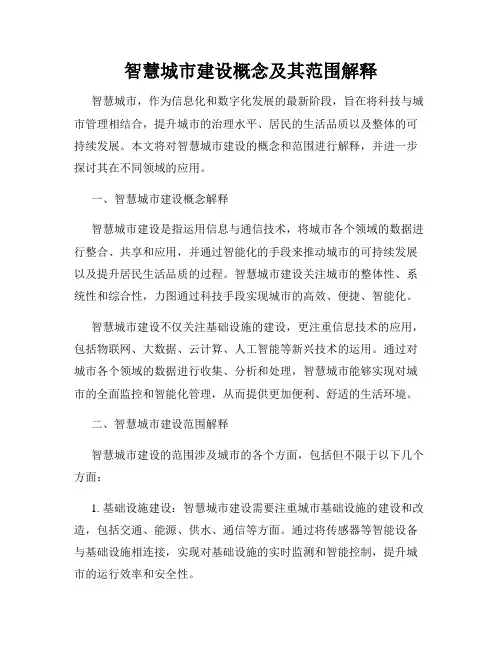 智慧城市建设概念及其范围解释

智慧城市，作为信息化和数字化发展的最新阶段，旨在将科技与城市管理相结合，提升城市的治理水平、居民的生活品质以及整体的可持续发展。本文将对智慧城市建设的概念和范围进行解释，并进一步探讨其在不同领域的应用。

一、智慧城市建设概念解释

智慧城市建设是指运用信息与通信技术，将城市各个领域的数据进行整合、共享和应用，并通过智能化的手段来推动城市的可持续发展以及提升居民生活品质的过程。智慧城市建设关注城市的整体性、系统性和综合性，力图通过科技手段实现城市的高效、便捷、智能化。

智慧城市建设不仅关注基础设施的建设，更注重信息技术的应用，包括物联网、大数据、云计算、人工智能等新兴技术的运用。通过对城市各个领域的数据进行收集、分析和处理，智慧城市能够实现对城市的全面监控和智能化管理，从而提供更加便利、舒适的生活环境。

二、智慧城市建设范围解释

智慧城市建设的范围涉及城市的各个方面，包括但不限于以下几个方面：

1. 基础设施建设：智慧城市建设需要注重城市基础设施的建设和改造，包括交通、能源、供水、通信等方面。通过将传感器等智能设备与基础设施相连接，实现对基础设施的实时监测和智能控制，提升城市的运行效率和安全性。